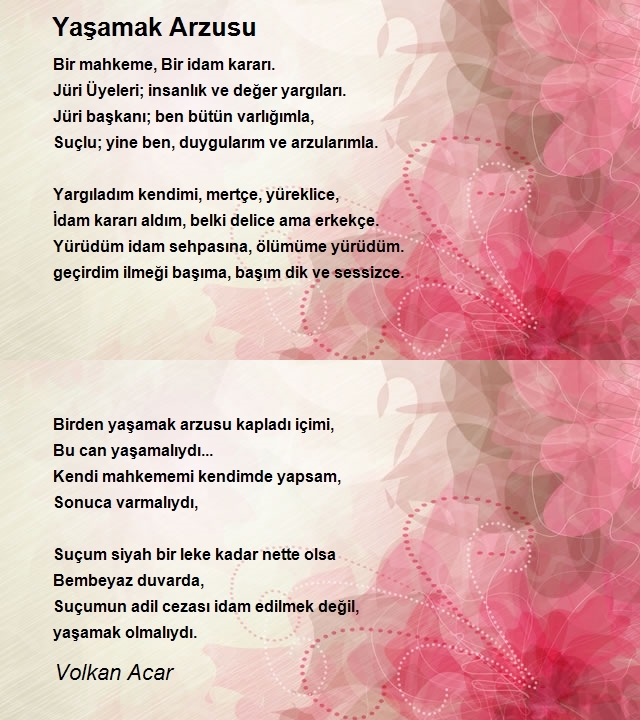 Yaşamak Arzusu

Bir mahkeme, Bir idam kararı.
Jüri Üyeleri; insanlık ve değer yargıları.
Jüri başkanı; ben bütün varlığımla,
Suçlu; yine ben, duygularım ve arzularımla.

Yargıladım kendimi, mertçe, yüreklice,
İdam kararı aldım, belki delice ama erkekçe.
Yürüdüm idam sehpasına, ölümüme yürüdüm.
geçirdim ilmeği başıma, başım dik ve sessizce.

Birden yaşamak arzusu kapladı içimi,
Bu can yaşamalıydı...
Kendi mahkememi kendimde yapsam,
Sonuca varmalıydı,

Suçum siyah bir leke kadar nette olsa
Bembeyaz duvarda,
Suçumun adil cezası idam edilmek değil,
yaşamak olmalıydı.

Volkan Acar